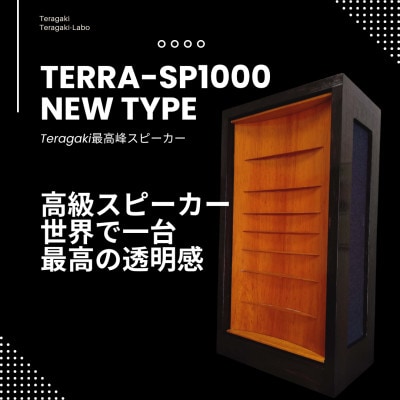 Teragaki
Teragaki-Labo

TERRA-SP1000
NEW TYPE

Teragaki最高峰スピーカー

高級スピーカー
世界で一台
最高の透明感